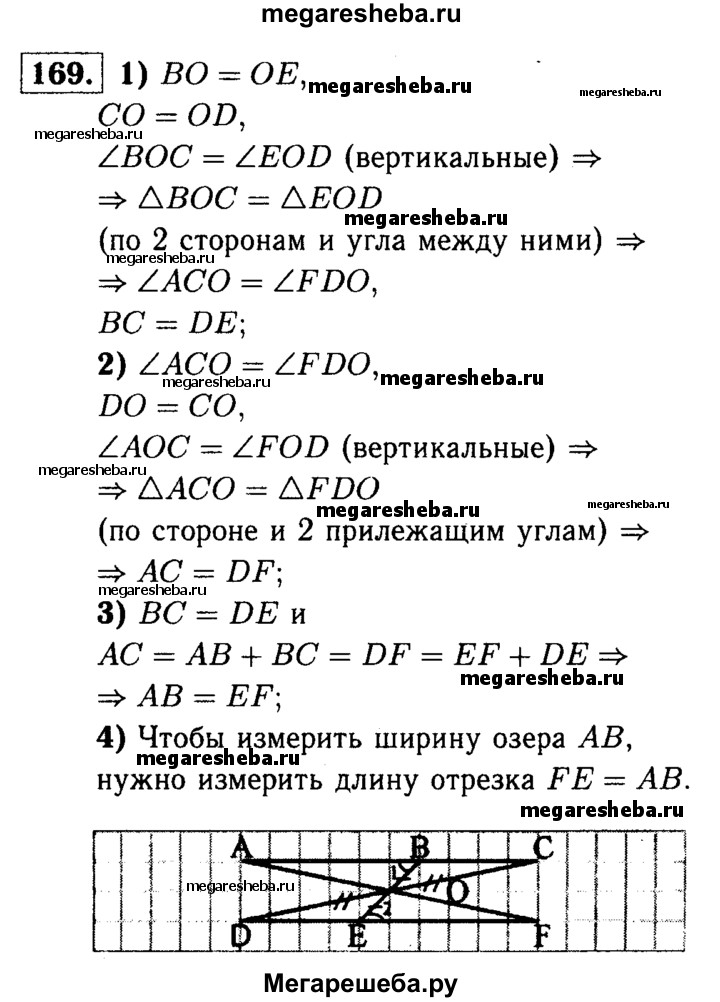 megaresheba.ru

169. 1) $BO = OE$, megaresheba.ru megaresheba.ru
$CO = OD$,
megaresheba.ru
$\angle BOC = \angle EOD$ (вертикальные) $\Rightarrow$
$\Rightarrow \triangle BOC = \triangle EOD$
megaresheba.ru
(по 2 сторонам и угла между ними) $\Rightarrow$
megaresheba.ru
$\Rightarrow \angle ACO = \angle FDO$,
$BC = DE$;
2) $\angle ACO = \angle FDO$, megaresheba.ru megaresheba.ru
$DO = CO$,
$\angle AOC = \angle FOD$ (вертикальные) $\Rightarrow$
megaresheba.ru
$\Rightarrow \triangle ACO = \triangle FDO$
megaresheba.ru megaresheba.ru
(по стороне и 2 прилежащим углам) $\Rightarrow$
$\Rightarrow AC = DF$;
megaresheba.ru
3) $BC = DE$ и
$AC = AB + BC = DF = EF + DE \Rightarrow$
megaresheba.ru
$\Rightarrow AB = EF$;
4) Чтобы измерить ширину озера $AB$,
megaresheba.ru
нужно измерить длину отрезка $FE = AB$.
megaresheba.ru

A B C
1
megaresheba.ru O
2
D E F

Мегарешеба.ру